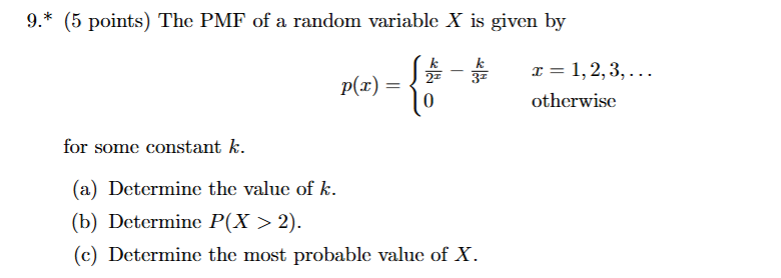 9.* (5 points) The PMF of a random variable $X$ is given by

$$p(x) = \begin{cases} \frac{k}{2^x} - \frac{k}{3^x} & x = 1, 2, 3, \ldots \\ 0 & \text{otherwise} \end{cases}$$

for some constant $k$.

(a) Determine the value of $k$.

(b) Determine $P(X > 2)$.

(c) Determine the most probable value of $X$.